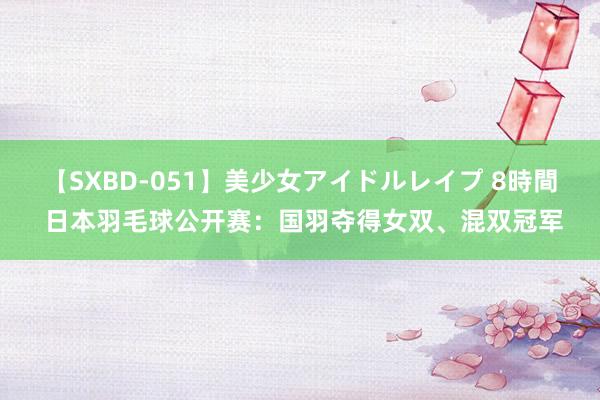 【SXBD-051】美少女アイドルレイプ 8時間
日本羽毛球公开赛：国羽夺得女双、混双冠军